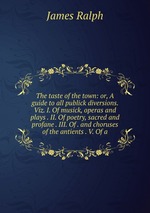 James Ralph

The taste of the town: or, A guide to all publick diversions. Viz. I. Of musick, operas and plays . II. Of poetry, sacred and profane . III. Of . and choruses of the antients . V. Of a